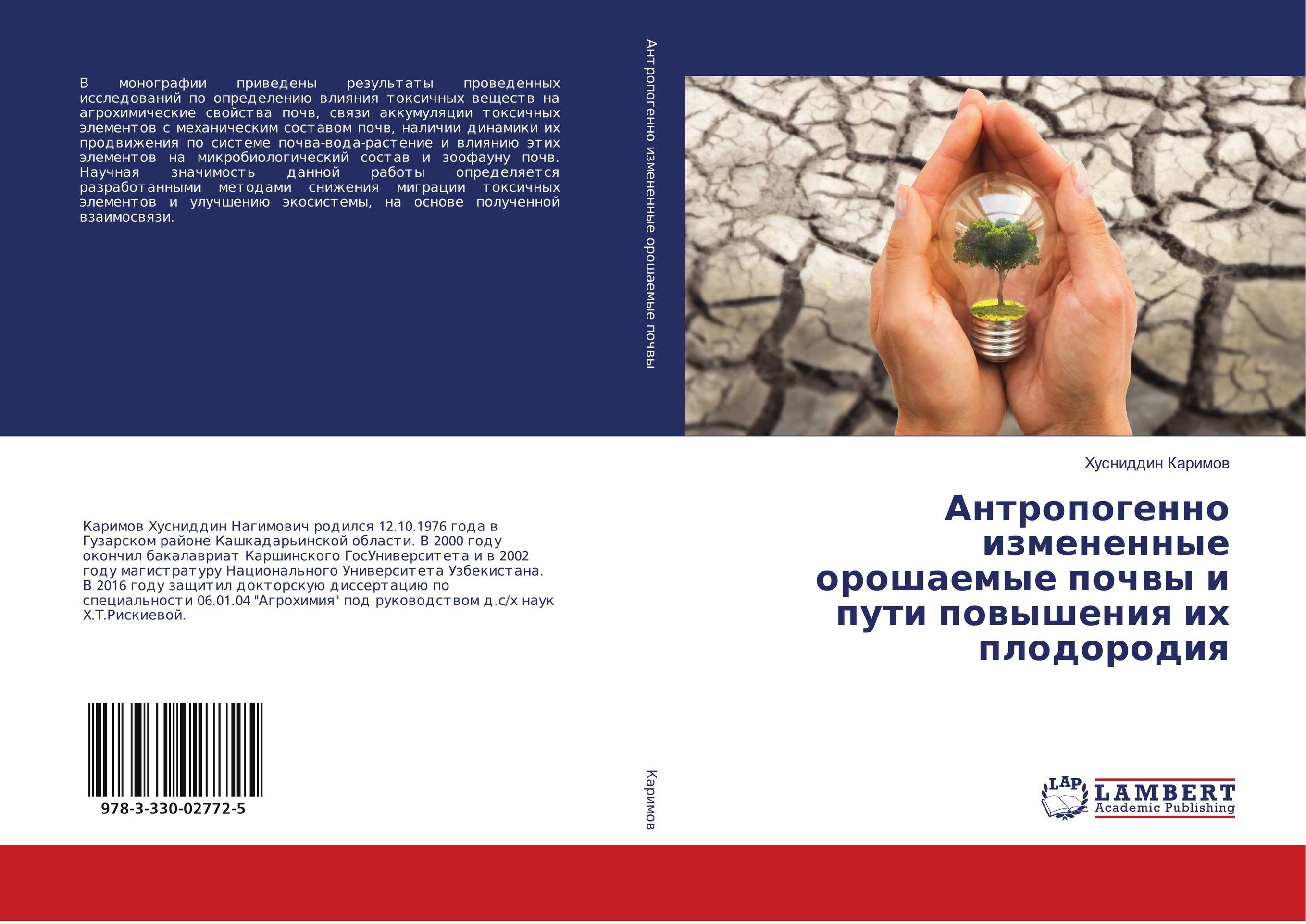 В монографии приведены результаты проведенных исследований по определению влияния токсичных веществ на агрохимические свойства почв, связи аккумуляции токсичных элементов с механическим составом почв, наличии динамики их продвижения по системе почва-вода-растение и влиянию этих элементов на микробиологический состав и зоофауну почв. Научная значимость данной работы определяется разработанными методами снижения миграции токсичных элементов и улучшению экосистемы, на основе полученной взаимосвязи.

Каримов Хусниддин Нагимович родился 12.10.1976 года в Гузарском районе Кашкадарьинской области. В 2000 году окончил бакалавриат Каршинского ГосУниверситета и в 2002 году магистратуру Национального Университета Узбекистана. В 2016 году защитил докторскую диссертацию по специальности 06.01.04 "Агрохимия" под руководством д.с/х наук Х.Т.Рискиевой.

978-3-330-02772-5

Антропогенно измененные орошаемые почвы

Каримов

Хусниддин Каримов

Антропогенно измененные орошаемые почвы и пути повышения их плодородия

LAP LAMBERT Academic Publishing